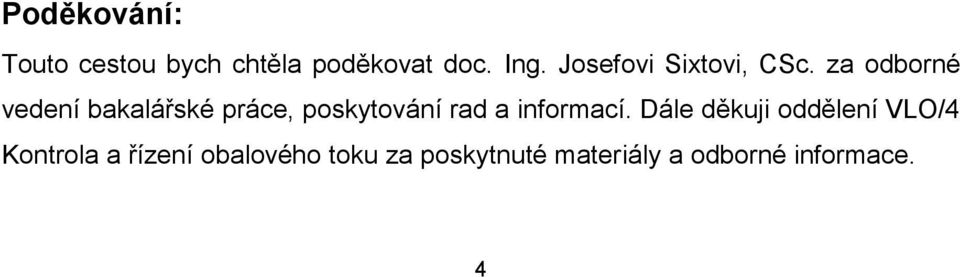 Poděkování:

Touto cestou bych chtěla poděkovat doc. Ing. Josefovi Sixtovi, CSc. za odborné vedení bakalářské práce, poskytování rad a informací. Dále děkuji oddělení VLO/4 Kontrola a řízení obalového toku za poskytnuté materiály a odborné informace.

4